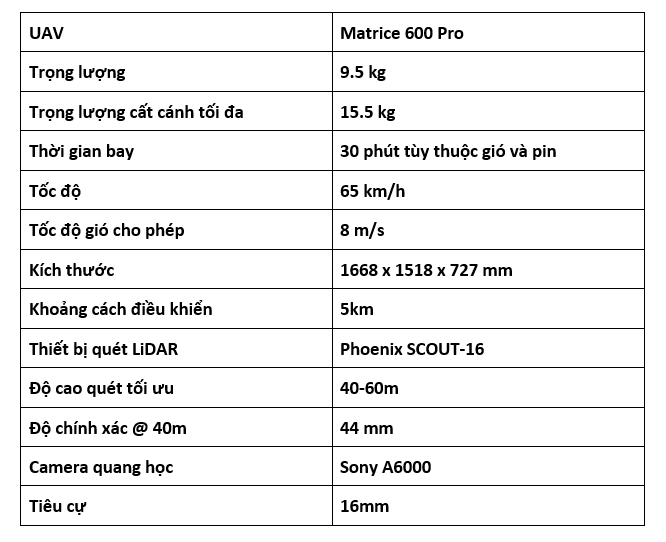 | UAV | Matrice 600 Pro |
|---|---|
| Trọng lượng | 9.5 kg |
| Trọng lượng cất cánh tối đa | 15.5 kg |
| Thời gian bay | 30 phút tùy thuộc gió và pin |
| Tốc độ | 65 km/h |
| Tốc độ gió cho phép | 8 m/s |
| Kích thước | 1668 x 1518 x 727 mm |
| Khoảng cách điều khiển | 5km |
| Thiết bị quét LiDAR | Phoenix SCOUT-16 |
| Độ cao quét tối ưu | 40-60m |
| Độ chính xác @ 40m | 44 mm |
| Camera quang học | Sony A6000 |
| Tiêu cự | 16mm |